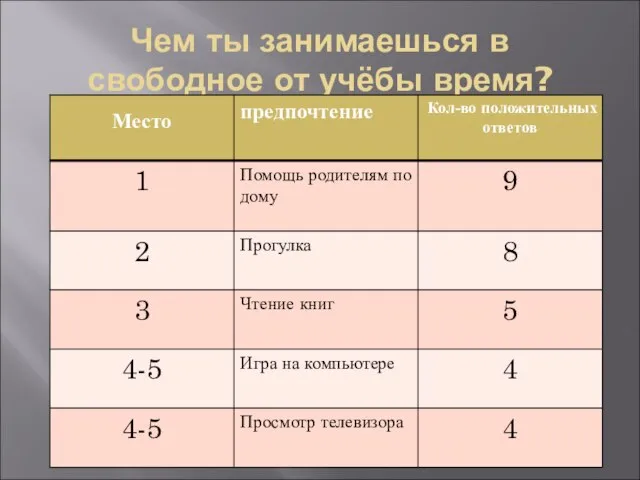 Чем ты занимаешься в свободное от учёбы время?

| Место | предпочтение | Кол-во положительных ответов |
|---|---|---|
| 1 | Помощь родителям по дому | 9 |
| 2 | Прогулка | 8 |
| 3 | Чтение книг | 5 |
| 4-5 | Игра на компьютере | 4 |
| 4-5 | Просмотр телевизора | 4 |